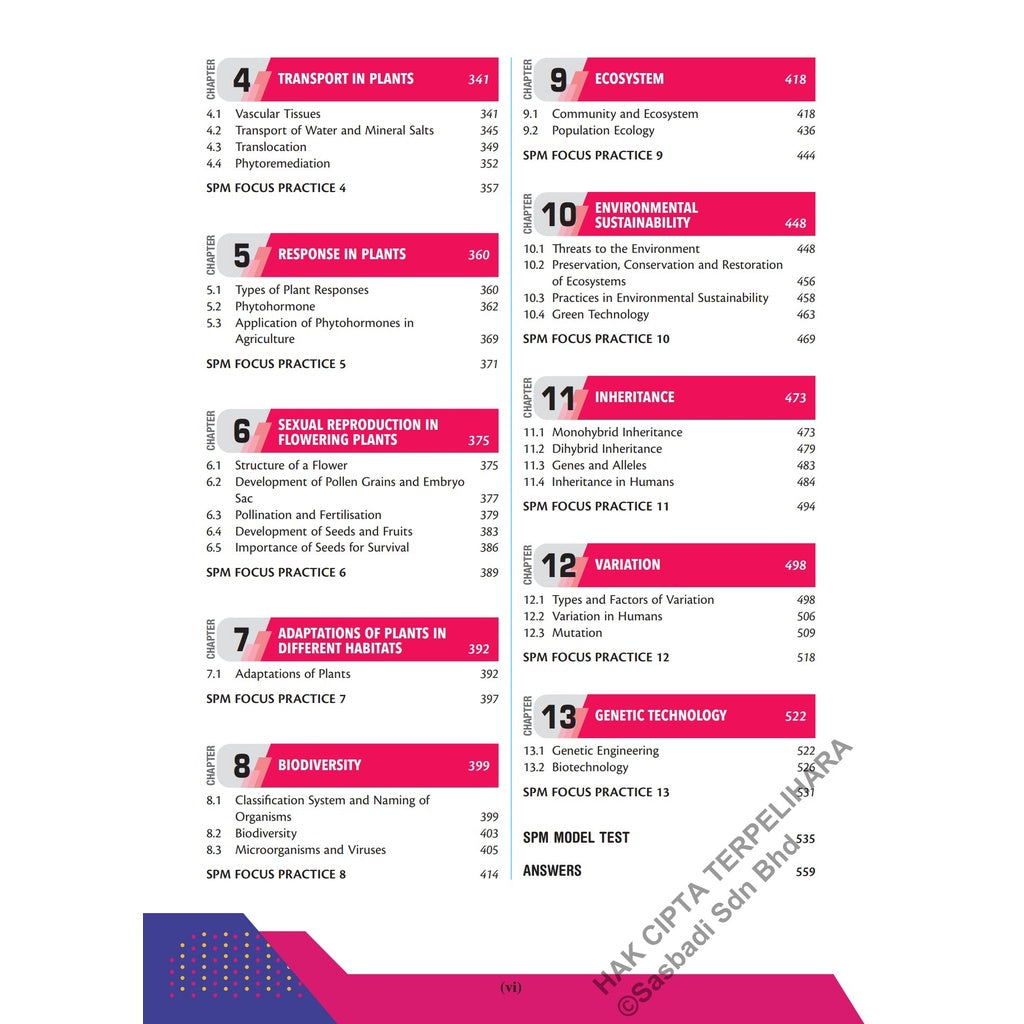 CHAPTER 4 TRANSPORT IN PLANTS 341

4.1 Vascular Tissues 341
4.2 Transport of Water and Mineral Salts 345
4.3 Translocation 349
4.4 Phytoremediation 352

SPM FOCUS PRACTICE 4 357

CHAPTER 5 RESPONSE IN PLANTS 360

5.1 Types of Plant Responses 360
5.2 Phytohormone 362
5.3 Application of Phytohormones in Agriculture 369

SPM FOCUS PRACTICE 5 371

CHAPTER 6 SEXUAL REPRODUCTION IN FLOWERING PLANTS 375

6.1 Structure of a Flower 375
6.2 Development of Pollen Grains and Embryo Sac 377
6.3 Pollination and Fertilisation 379
6.4 Development of Seeds and Fruits 383
6.5 Importance of Seeds for Survival 386

SPM FOCUS PRACTICE 6 389

CHAPTER 7 ADAPTATIONS OF PLANTS IN DIFFERENT HABITATS 392

7.1 Adaptations of Plants 392

SPM FOCUS PRACTICE 7 397

CHAPTER 8 BIODIVERSITY 399

8.1 Classification System and Naming of Organisms 399
8.2 Biodiversity 403
8.3 Microorganisms and Viruses 405

SPM FOCUS PRACTICE 8 414

CHAPTER 9 ECOSYSTEM 418

9.1 Community and Ecosystem 418
9.2 Population Ecology 436

SPM FOCUS PRACTICE 9 444

CHAPTER 10 ENVIRONMENTAL SUSTAINABILITY 448

10.1 Threats to the Environment 448
10.2 Preservation, Conservation and Restoration of Ecosystems 456
10.3 Practices in Environmental Sustainability 458
10.4 Green Technology 463

SPM FOCUS PRACTICE 10 469

CHAPTER 11 INHERITANCE 473

11.1 Monohybrid Inheritance 473
11.2 Dihybrid Inheritance 479
11.3 Genes and Alleles 483
11.4 Inheritance in Humans 484

SPM FOCUS PRACTICE 11 494

CHAPTER 12 VARIATION 498

12.1 Types and Factors of Variation 498
12.2 Variation in Humans 506
12.3 Mutation 509

SPM FOCUS PRACTICE 12 518

CHAPTER 13 GENETIC TECHNOLOGY 522

13.1 Genetic Engineering 522
13.2 Biotechnology 526

SPM FOCUS PRACTICE 13 531

SPM MODEL TEST 535

ANSWERS 559

HAK CIPTA TERPELIHARA
©Sasbadi Sdn Bhd

(vi)